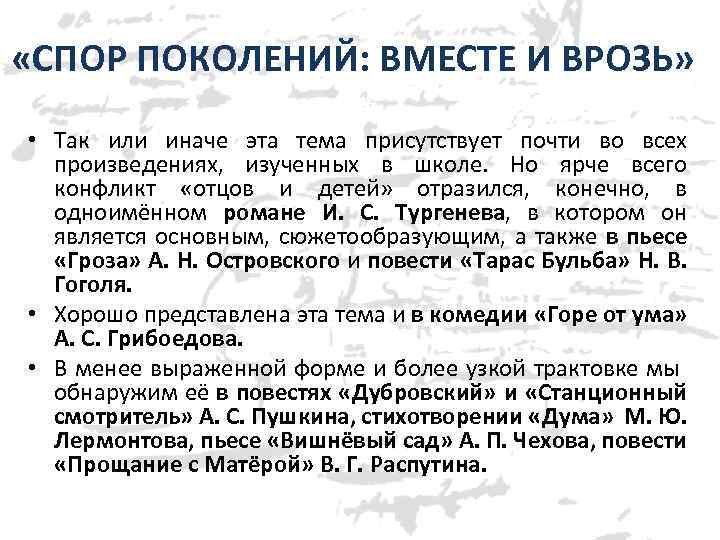 «СПОР ПОКОЛЕНИЙ: ВМЕСТЕ И ВРОЗЬ»

• Так или иначе эта тема присутствует почти во всех произведениях, изученных в школе. Но ярче всего конфликт «отцов и детей» отразился, конечно, в одноимённом романе И. С. Тургенева, в котором он является основным, сюжетообразующим, а также в пьесе «Гроза» А. Н. Островского и повести «Тарас Бульба» Н. В. Гоголя.

• Хорошо представлена эта тема и в комедии «Горе от ума» А. С. Грибоедова.

• В менее выраженной форме и более узкой трактовке мы обнаружим её в повестях «Дубровский» и «Станционный смотритель» А. С. Пушкина, стихотворении «Дума» М. Ю. Лермонтова, пьесе «Вишнёвый сад» А. П. Чехова, повести «Прощание с Матёрой» В. Г. Распутина.